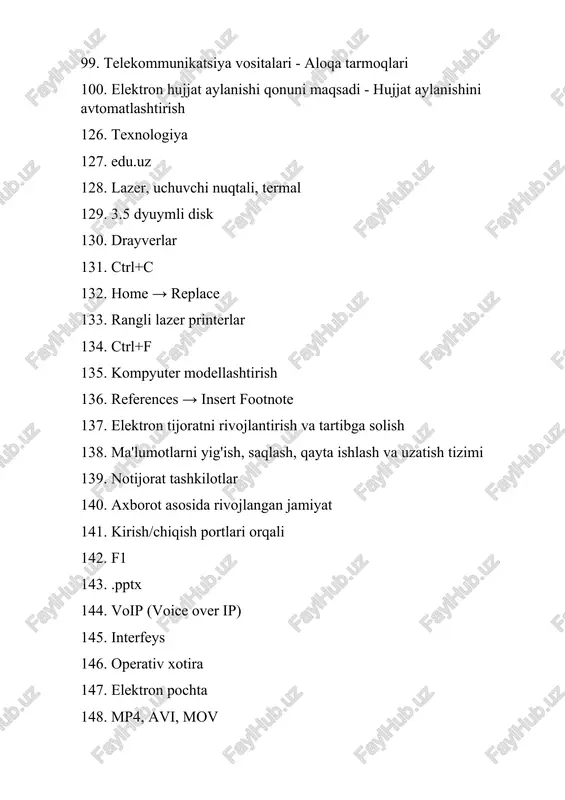 99. Telekommunikatsiya vositalari - Aloqa tarmoqlari

100. Elektron hujjat aylanishi qonuni maqsadi - Hujjat aylanishini avtomatlashtirish

126. Texnologiya

127. edu.uz

128. Lazer, uchuvchi nuqtali, termal

129. 3.5 dyuymli disk

130. Drayverlar

131. Ctrl+C

132. Home → Replace

133. Rangli lazer printerlar

134. Ctrl+F

135. Kompyuter modellashtirish

136. References → Insert Footnote

137. Elektron tijoratni rivojlantirish va tartibga solish

138. Ma'lumotlarni yig'ish, saqlash, qayta ishlash va uzatish tizimi

139. Notijorat tashkilotlar

140. Axborot asosida rivojlangan jamiyat

141. Kirish/chiqish portlari orqali

142. F1

143. .pptx

144. VoIP (Voice over IP)

145. Interfeys

146. Operativ xotira

147. Elektron pochta

148. MP4, AVI, MOV

FaylHub.uz